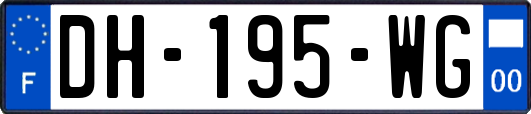 F
DH-195-WG
00